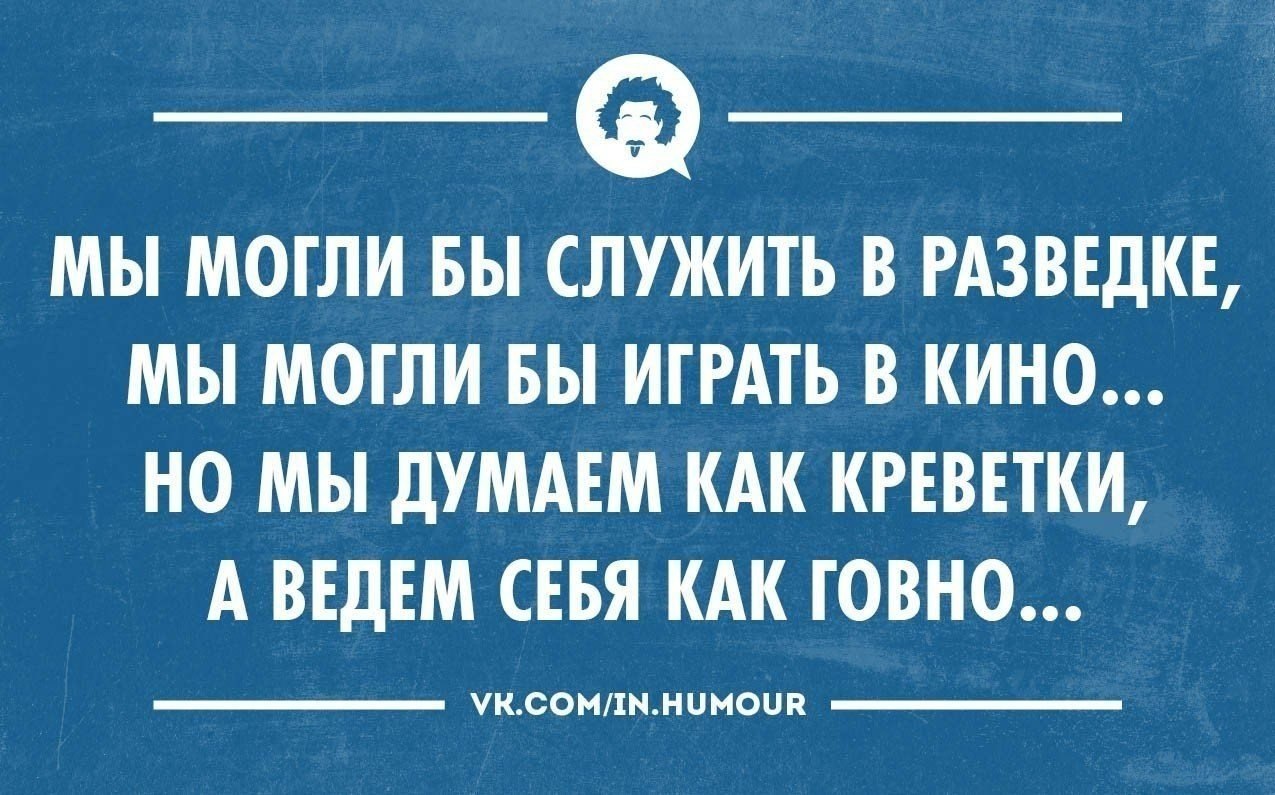 МЫ МОГЛИ БЫ СЛУЖИТЬ В РАЗВЕДКЕ,
МЫ МОГЛИ БЫ ИГРАТЬ В КИНО...
НО МЫ ДУМАЕМ КАК КРЕВЕТКИ,
А ВЕДЕМ СЕБЯ КАК ГОВНО...

VK.COM/IN.HUMOUR